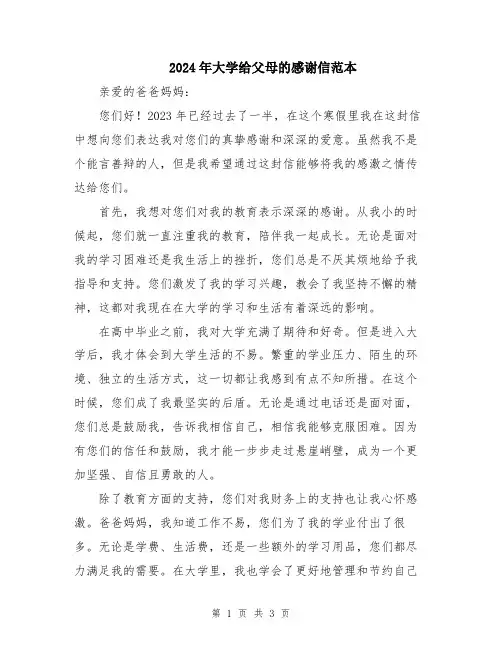 2024年大学给父母的感谢信范本

亲爱的爸爸妈妈：

您们好！2023年已经过去了一半，在这个寒假里我在这封信中想向您们表达我对您们的真挚感谢和深深的爱意。虽然我不是个能言善辩的人，但是我希望通过这封信能够将我的感激之情传达给您们。

首先，我想对您们对我的教育表示深深的感谢。从我小的时候起，您们就一直注重我的教育，陪伴我一起成长。无论是面对我的学习困难还是我生活上的挫折，您们总是不厌其烦地给予我指导和支持。您们激发了我的学习兴趣，教会了我坚持不懈的精神，这都对我现在在大学的学习和生活有着深远的影响。

在高中毕业之前，我对大学充满了期待和好奇。但是进入大学后，我才体会到大学生活的不易。繁重的学业压力、陌生的环境、独立的生活方式，这一切都让我感到有点不知所措。在这个时候，您们成了我最坚实的后盾。无论是通过电话还是面对面，您们总是鼓励我，告诉我相信自己，相信我能够克服困难。因为有您们的信任和鼓励，我才能一步步走过悬崖峭壁，成为一个更加坚强、自信且勇敢的人。

除了教育方面的支持，您们对我财务上的支持也让我心怀感激。爸爸妈妈，我知道工作不易，您们为了我的学业付出了很多。无论是学费、生活费，还是一些额外的学习用品，您们都尽力满足我的需要。在大学里，我也学会了更好地管理和节约自己

第 1 页 共 3 页